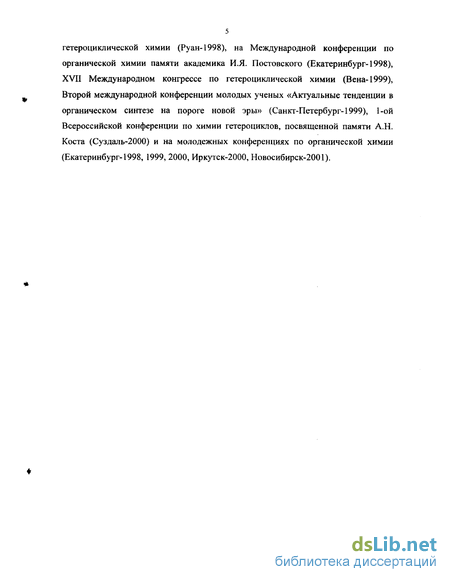 5

гетероциклической химии (Руан-1998), на Международной конференции по органической химии памяти академика И.Я. Постовского (Екатеринбург-1998), XVII Международном конгрессе по гетероциклической химии (Вена-1999), Второй международной конференции молодых ученых «Актуальные тенденции в органическом синтезе на пороге новой эры» (Санкт-Петербург-1999), 1-ой Всероссийской конференции по химии гетероциклов, посвященной памяти А.Н. Коста (Суздаль-2000) и на молодежных конференциях по органической химии (Екатеринбург-1998, 1999, 2000, Иркутск-2000, Новосибирск-2001).

dsLib.net
библиотека диссертаций